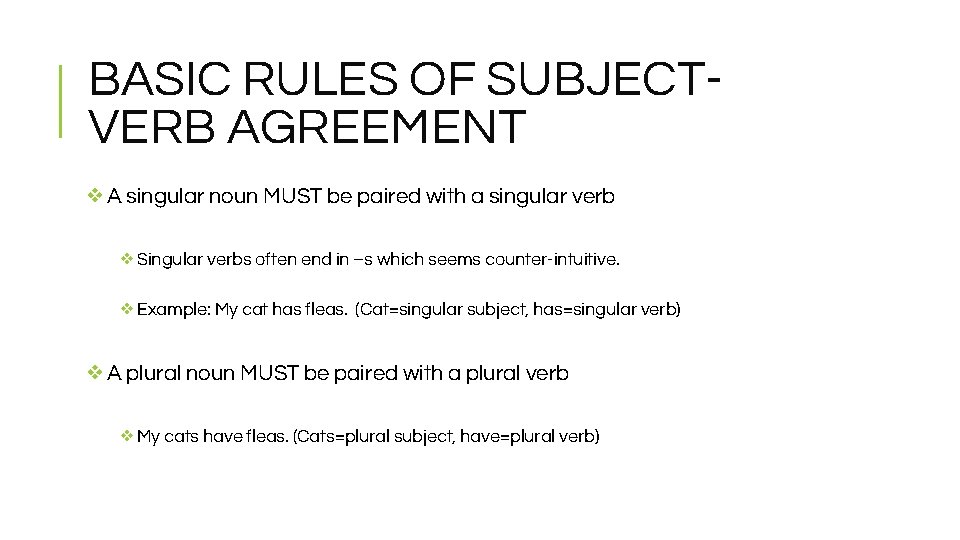 BASIC RULES OF SUBJECT-VERB AGREEMENT

❖ A singular noun MUST be paired with a singular verb

❖ Singular verbs often end in –s which seems counter-intuitive.

❖ Example: My cat has fleas. (Cat=singular subject, has=singular verb)

❖ A plural noun MUST be paired with a plural verb

❖ My cats have fleas. (Cats=plural subject, have=plural verb)